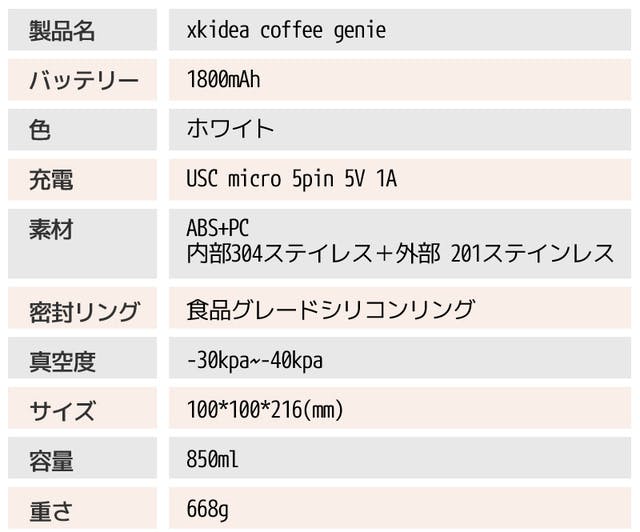 | 製品名 | xkidea coffee genie |
|---|---|
| バッテリー | 1800mAh |
| 色 | ホワイト |
| 充電 | USC micro 5pin 5V 1A |
| 素材 | ABS+PC 内部304ステイレス＋外部 201ステインレス |
| 密封リング | 食品グレードシリコンリング |
| 真空度 | -30kpa~-40kpa |
| サイズ | 100*100*216(mm) |
| 容量 | 850ml |
| 重さ | 668g |